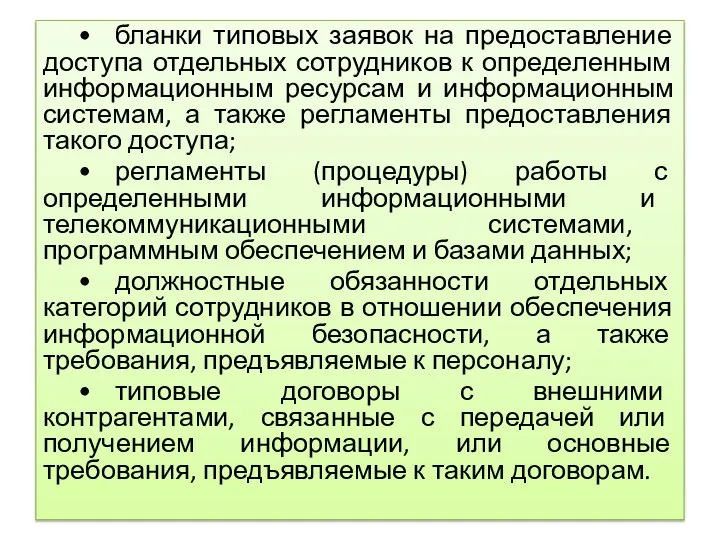 • бланки типовых заявок на предоставление доступа отдельных сотрудников к определенным информационным ресурсам и информационным системам, а также регламенты предоставления такого доступа;

• регламенты (процедуры) работы с определенными информационными и телекоммуникационными системами, программным обеспечением и базами данных;

• должностные обязанности отдельных категорий сотрудников в отношении обеспечения информационной безопасности, а также требования, предъявляемые к персоналу;

• типовые договоры с внешними контрагентами, связанные с передачей или получением информации, или основные требования, предъявляемые к таким договорам.